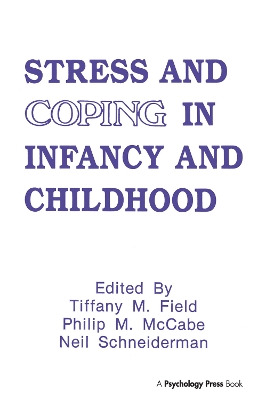 STRESS AND COPING IN INFANCY AND CHILDHOOD

Edited By
Tiffany M. Field
Philip M. McCabe
Neil Schneiderman

A Psychology Press Book